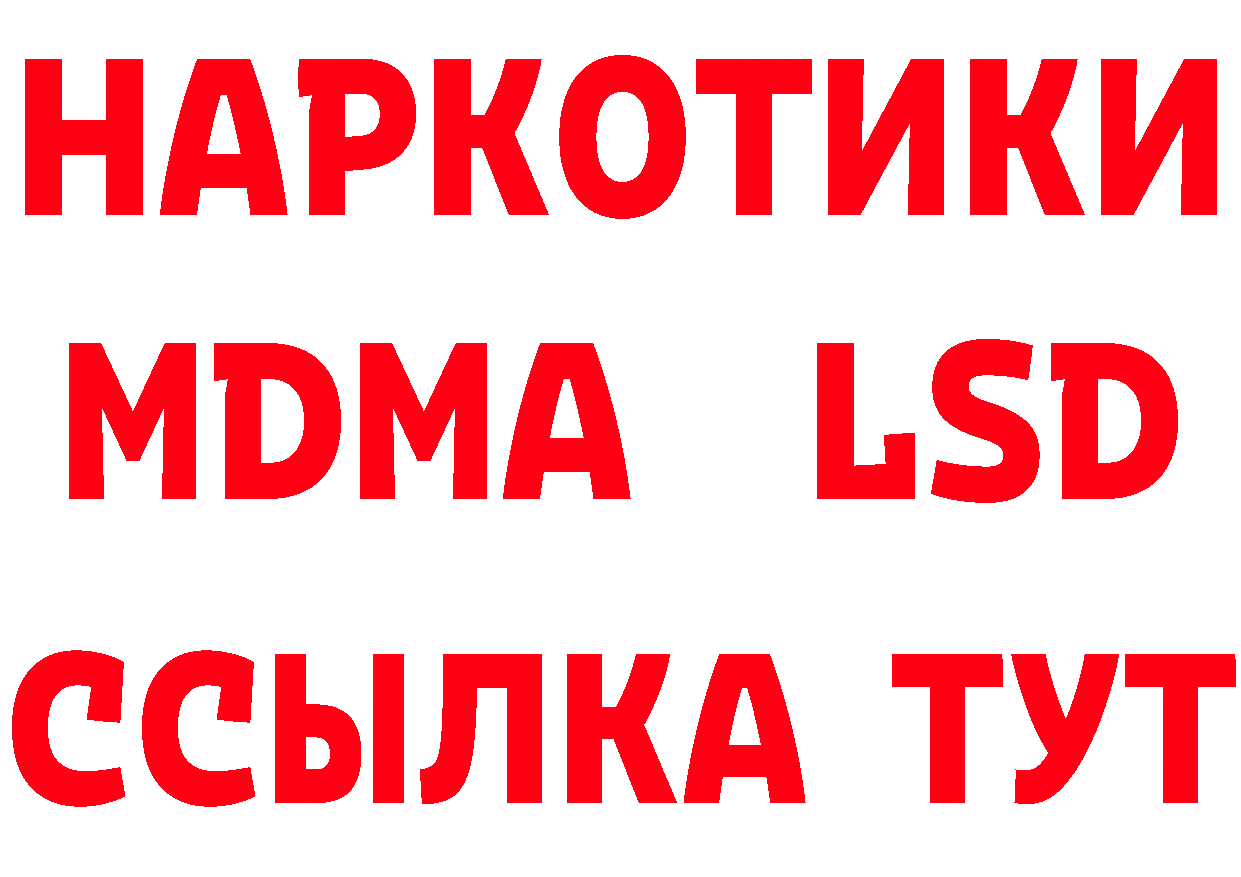 НАРКОТИКИ
MDMA LSD
ССЫЛКА ТУТ